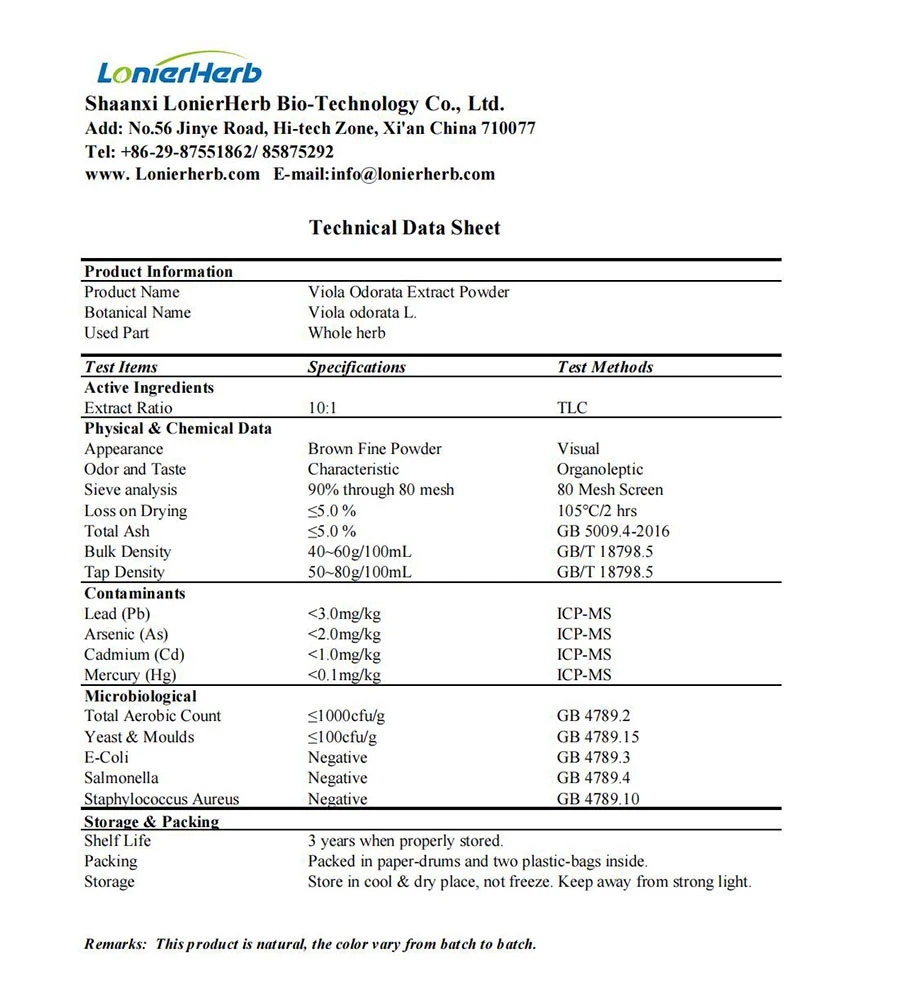 LonierHerb

Shaanxi LonierHerb Bio-Technology Co., Ltd.
Add: No.56 Jinye Road, Hi-tech Zone, Xi'an China 710077
Tel: +86-29-87551862/ 85875292
www. Lonierherb.com E-mail:info@lonierherb.com

Technical Data Sheet

Product Information
Product Name Viola Odorata Extract Powder
Botanical Name Viola odorata L.
Used Part Whole herb

| Test Items | Specifications | Test Methods |
|---|---|---|
| Active Ingredients | | |
| Extract Ratio | 10:1 | TLC |
| Physical & Chemical Data | | |
| Appearance | Brown Fine Powder | Visual |
| Odor and Taste | Characteristic | Organoleptic |
| Sieve analysis | 90% through 80 mesh | 80 Mesh Screen |
| Loss on Drying | ≤5.0 % | 105°C/2 hrs |
| Total Ash | ≤5.0 % | GB 5009.4-2016 |
| Bulk Density | 40~60g/100mL | GB/T 18798.5 |
| Tap Density | 50~80g/100mL | GB/T 18798.5 |
| Contaminants | | |
| Lead (Pb) | <3.0mg/kg | ICP-MS |
| Arsenic (As) | <2.0mg/kg | ICP-MS |
| Cadmium (Cd) | <1.0mg/kg | ICP-MS |
| Mercury (Hg) | <0.1mg/kg | ICP-MS |
| Microbiological | | |
| Total Aerobic Count | ≤1000cfu/g | GB 4789.2 |
| Yeast & Moulds | ≤100cfu/g | GB 4789.15 |
| E-Coli | Negative | GB 4789.3 |
| Salmonella | Negative | GB 4789.4 |
| Staphylococcus Aureus | Negative | GB 4789.10 |

Storage & Packing
Shelf Life 3 years when properly stored.
Packing Packed in paper-drums and two plastic-bags inside.
Storage Store in cool & dry place, not freeze. Keep away from strong light.

Remarks: This product is natural, the color vary from batch to batch.